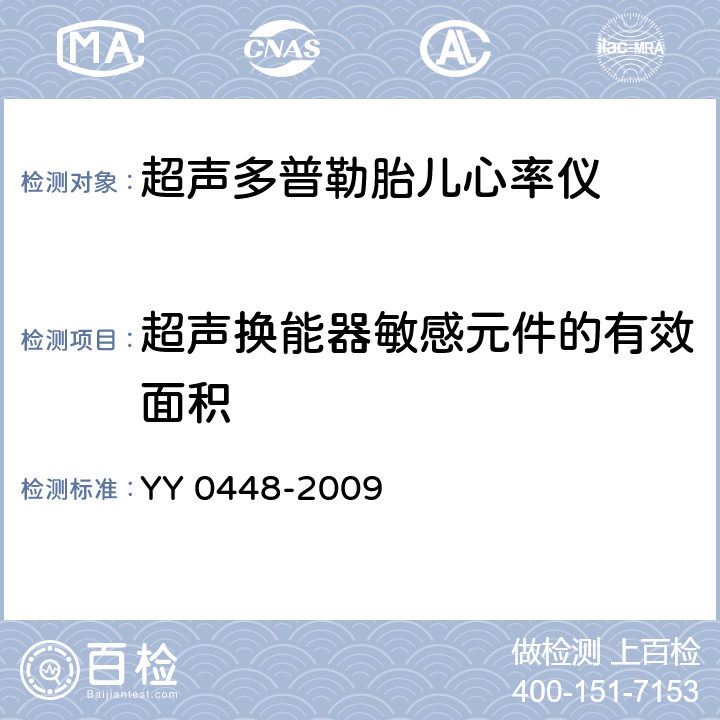 MA CNAS AL ilac-MRA

检测对象：超声多普勒胎儿心率仪

检测项目：超声换能器敏感元件的有效面积

检测标准：YY 0448-2009

百检
Baijiantest.com

做检测 上百检
400-151-7153